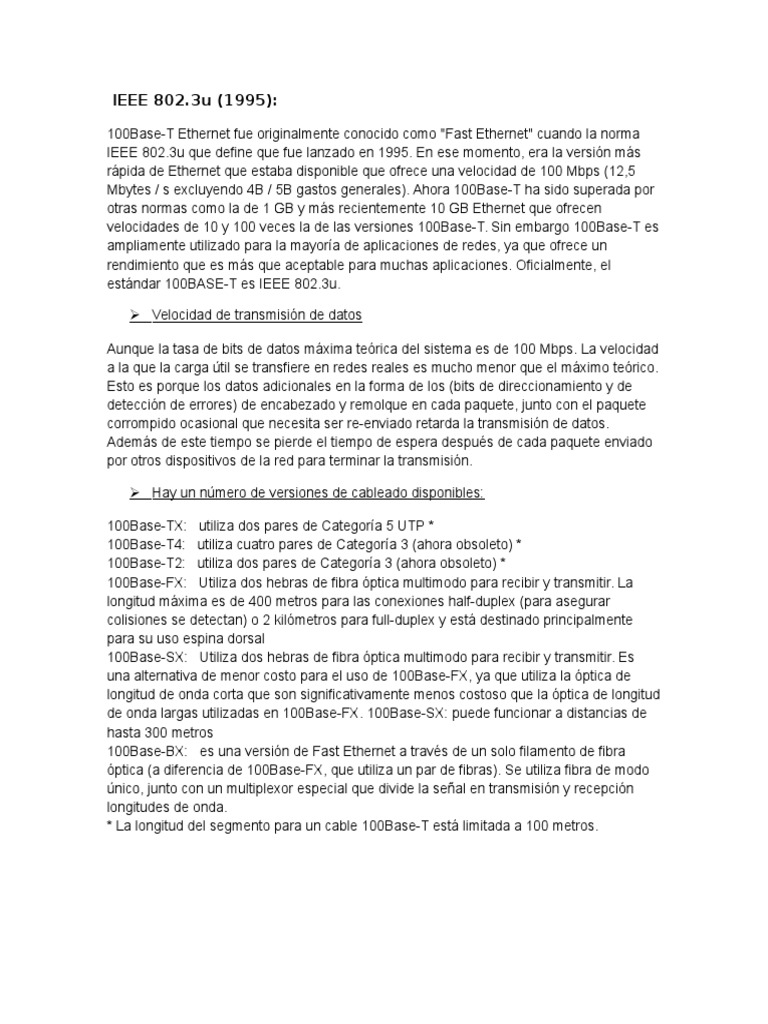 IEEE 802.3u (1995):

100Base-T Ethernet fue originalmente conocido como "Fast Ethernet" cuando la norma IEEE 802.3u que define que fue lanzado en 1995. En ese momento, era la versión más rápida de Ethernet que estaba disponible que ofrece una velocidad de 100 Mbps (12,5 Mbytes / s excluyendo 4B / 5B gastos generales). Ahora 100Base-T ha sido superada por otras normas como la de 1 GB y más recientemente 10 GB Ethernet que ofrecen velocidades de 10 y 100 veces la de las versiones 100Base-T. Sin embargo 100Base-T es ampliamente utilizado para la mayoría de aplicaciones de redes, ya que ofrece un rendimiento que es más que aceptable para muchas aplicaciones. Oficialmente, el estándar 100BASE-T es IEEE 802.3u.

➢ Velocidad de transmisión de datos

Aunque la tasa de bits de datos máxima teórica del sistema es de 100 Mbps. La velocidad a la que la carga útil se transfiere en redes reales es mucho menor que el máximo teórico. Esto es porque los datos adicionales en la forma de los (bits de direccionamiento y de detección de errores) de encabezado y remolque en cada paquete, junto con el paquete corrompido ocasional que necesita ser re-enviado retarda la transmisión de datos. Además de este tiempo se pierde el tiempo de espera después de cada paquete enviado por otros dispositivos de la red para terminar la transmisión.

➢ Hay un número de versiones de cableado disponibles:

100Base-TX: utiliza dos pares de Categoría 5 UTP *
100Base-T4: utiliza cuatro pares de Categoría 3 (ahora obsoleto) *
100Base-T2: utiliza dos pares de Categoría 3 (ahora obsoleto) *
100Base-FX: Utiliza dos hebras de fibra óptica multimodo para recibir y transmitir. La longitud máxima es de 400 metros para las conexiones half-duplex (para asegurar colisiones se detectan) o 2 kilómetros para full-duplex y está destinado principalmente para su uso espina dorsal
100Base-SX: Utiliza dos hebras de fibra óptica multimodo para recibir y transmitir. Es una alternativa de menor costo para el uso de 100Base-FX, ya que utiliza la óptica de longitud de onda corta que son significativamente menos costoso que la óptica de longitud de onda largas utilizadas en 100Base-FX. 100Base-SX: puede funcionar a distancias de hasta 300 metros
100Base-BX: es una versión de Fast Ethernet a través de un solo filamento de fibra óptica (a diferencia de 100Base-FX, que utiliza un par de fibras). Se utiliza fibra de modo único, junto con un multiplexor especial que divide la señal en transmisión y recepción longitudes de onda.
* La longitud del segmento para un cable 100Base-T está limitada a 100 metros.